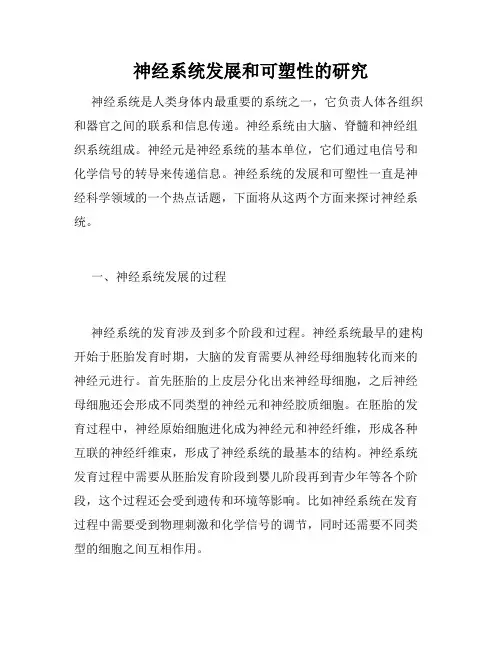 神经系统发展和可塑性的研究

神经系统是人类身体内最重要的系统之一，它负责人体各组织和器官之间的联系和信息传递。神经系统由大脑、脊髓和神经组织系统组成。神经元是神经系统的基本单位，它们通过电信号和化学信号的转导来传递信息。神经系统的发展和可塑性一直是神经科学领域的一个热点话题，下面将从这两个方面来探讨神经系统。

一、神经系统发展的过程

神经系统的发育涉及到多个阶段和过程。神经系统最早的建构开始于胚胎发育时期，大脑的发育需要从神经母细胞转化而来的神经元进行。首先胚胎的上皮层分化出来神经母细胞，之后神经母细胞还会形成不同类型的神经元和神经胶质细胞。在胚胎的发育过程中，神经原始细胞进化成为神经元和神经纤维，形成各种互联的神经纤维束，形成了神经系统的最基本的结构。神经系统发育过程中需要从胚胎发育阶段到婴儿阶段再到青少年等各个阶段，这个过程还会受到遗传和环境等影响。比如神经系统在发育过程中需要受到物理刺激和化学信号的调节，同时还需要不同类型的细胞之间互相作用。